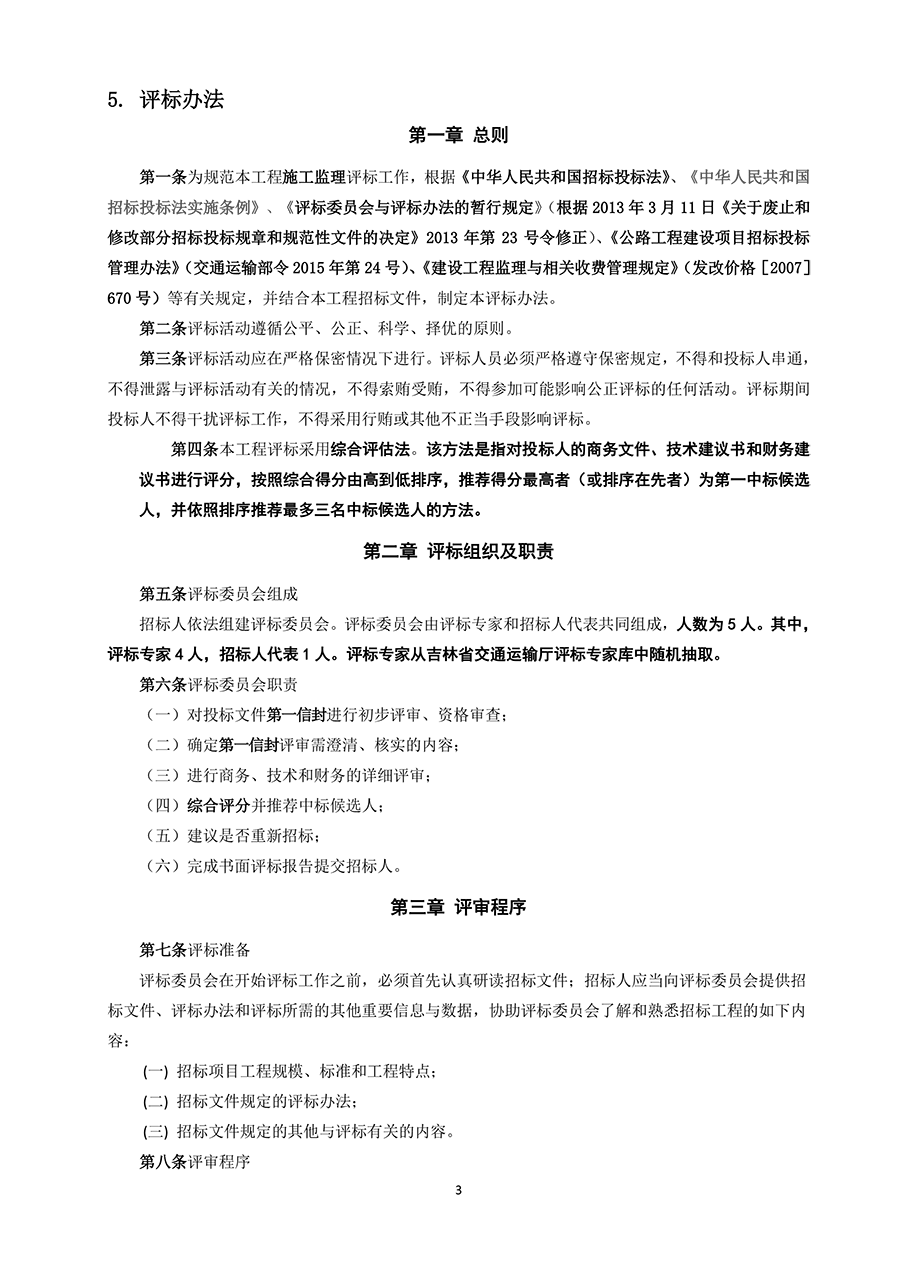 5. 评标办法

第一章 总则

第一条为规范本工程施工监理评标工作，根据《中华人民共和国招标投标法》、《中华人民共和国招标投标法实施条例》、《评标委员会与评标办法的暂行规定》（根据 2013 年 3 月 11 日《关于废止和修改部分招标投标规章和规范性文件的决定》2013 年第 23 号令修正）、《公路工程建设项目招标投标管理办法》（交通运输部令 2015 年第 24 号）、《建设工程监理与相关收费管理规定》（发改价格［2007］670 号）等有关规定，并结合本工程招标文件，制定本评标办法。

第二条评标活动遵循公平、公正、科学、择优的原则。

第三条评标活动应在严格保密情况下进行。评标人员必须严格遵守保密规定，不得和投标人串通，不得泄露与评标活动有关的情况，不得索贿受贿，不得参加可能影响公正评标的任何活动。评标期间投标人不得干扰评标工作，不得采用行贿或其他不正当手段影响评标。

第四条本工程评标采用综合评估法。该方法是指对投标人的商务文件、技术建议书和财务建议书进行评分，按照综合得分由高到低排序，推荐得分最高者（或排序在先者）为第一中标候选人，并依照排序推荐最多三名中标候选人的方法。

第二章 评标组织及职责

第五条评标委员会组成

招标人依法组建评标委员会。评标委员会由评标专家和招标人代表共同组成，人数为 5 人。其中，评标专家 4 人，招标人代表 1 人。评标专家从吉林省交通运输厅评标专家库中随机抽取。

第六条评标委员会职责

（一）对投标文件第一信封进行初步评审、资格审查；

（二）确定第一信封评审需澄清、核实的内容；

（三）进行商务、技术和财务的详细评审；

（四）综合评分并推荐中标候选人；

（五）建议是否重新招标；

（六）完成书面评标报告提交招标人。

第三章 评审程序

第七条评标准备

评标委员会在开始评标工作之前，必须首先认真研读招标文件；招标人应当向评标委员会提供招标文件、评标办法和评标所需的其他重要信息与数据，协助评标委员会了解和熟悉招标工程的如下内容：

(一) 招标项目工程规模、标准和工程特点；

(二) 招标文件规定的评标办法；

(三) 招标文件规定的其他与评标有关的内容。

第八条评审程序

3